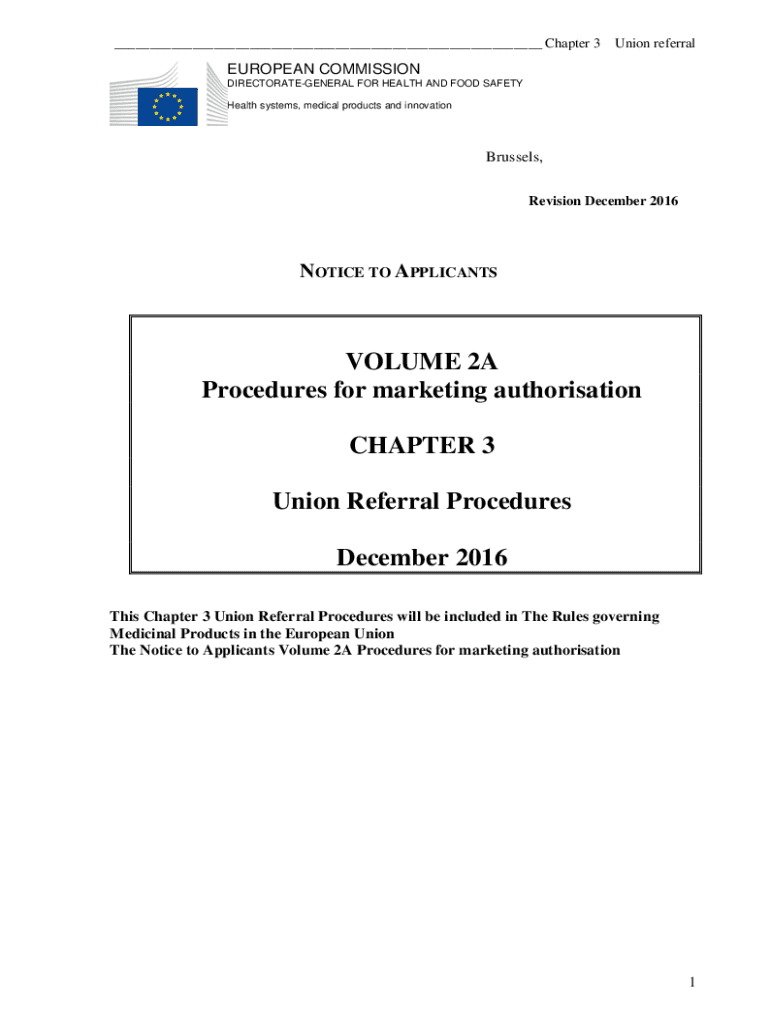 Chapter 3 Union referral

EUROPEAN COMMISSION
DIRECTORATE-GENERAL FOR HEALTH AND FOOD SAFETY
Health systems, medical products and innovation

Brussels,

Revision December 2016

NOTICE TO APPLICANTS

VOLUME 2A
Procedures for marketing authorisation

CHAPTER 3

Union Referral Procedures

December 2016

This Chapter 3 Union Referral Procedures will be included in The Rules governing Medicinal Products in the European Union
The Notice to Applicants Volume 2A Procedures for marketing authorisation

1